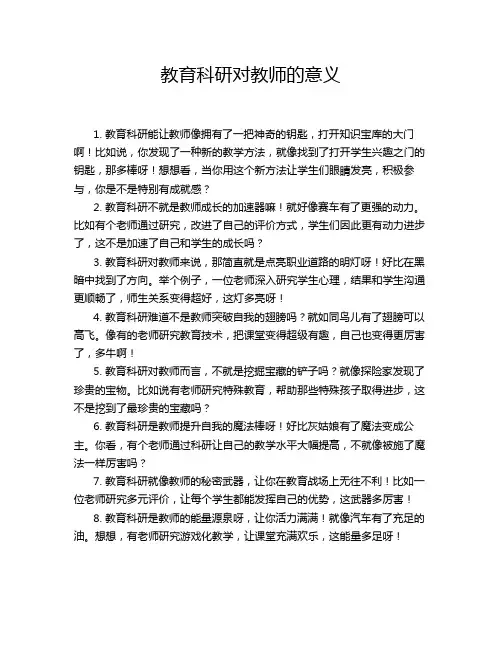 教育科研对教师的意义

1. 教育科研能让教师像拥有了一把神奇的钥匙，打开知识宝库的大门啊！比如说，你发现了一种新的教学方法，就像找到了打开学生兴趣之门的钥匙，那多棒呀！想想看，当你用这个新方法让学生们眼睛发亮，积极参与，你是不是特别有成就感？

2. 教育科研不就是教师成长的加速器嘛！就好像赛车有了更强的动力。比如有个老师通过研究，改进了自己的评价方式，学生们因此更有动力进步了，这不是加速了自己和学生的成长吗？

3. 教育科研对教师来说，那简直就是点亮职业道路的明灯呀！好比在黑暗中找到了方向。举个例子，一位老师深入研究学生心理，结果和学生沟通更顺畅了，师生关系变得超好，这灯多亮呀！

4. 教育科研难道不是教师突破自我的翅膀吗？就如同鸟儿有了翅膀可以高飞。像有的老师研究教育技术，把课堂变得超级有趣，自己也变得更厉害了，多牛啊！

5. 教育科研对教师而言，不就是挖掘宝藏的铲子吗？就像探险家发现了珍贵的宝物。比如说有老师研究特殊教育，帮助那些特殊孩子取得进步，这不是挖到了最珍贵的宝藏吗？

6. 教育科研是教师提升自我的魔法棒呀！好比灰姑娘有了魔法变成公主。你看，有个老师通过科研让自己的教学水平大幅提高，不就像被施了魔法一样厉害吗？

7. 教育科研就像教师的秘密武器，让你在教育战场上无往不利！比如一位老师研究多元评价，让每个学生都能发挥自己的优势，这武器多厉害！

8. 教育科研是教师的能量源泉呀，让你活力满满！就像汽车有了充足的油。想想，有老师研究游戏化教学，让课堂充满欢乐，这能量多足呀！